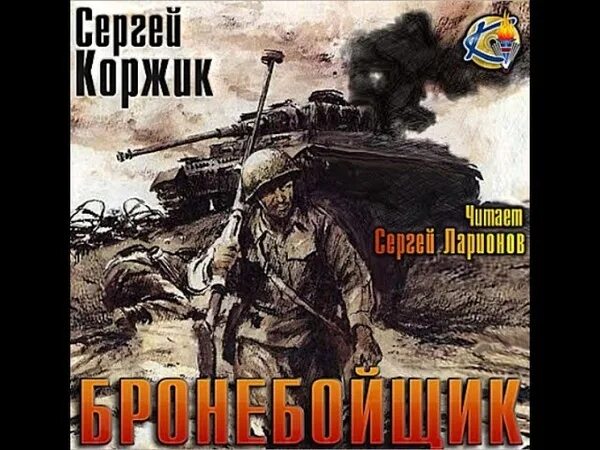 Сергей Коржик

Читает
Сергей Ларионов

БРОНЕБОЙЩИК